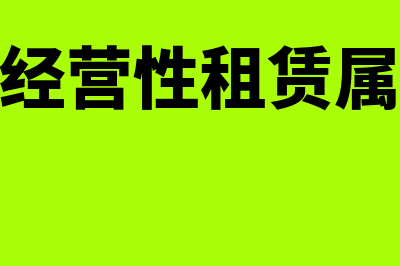 经营性租赁属